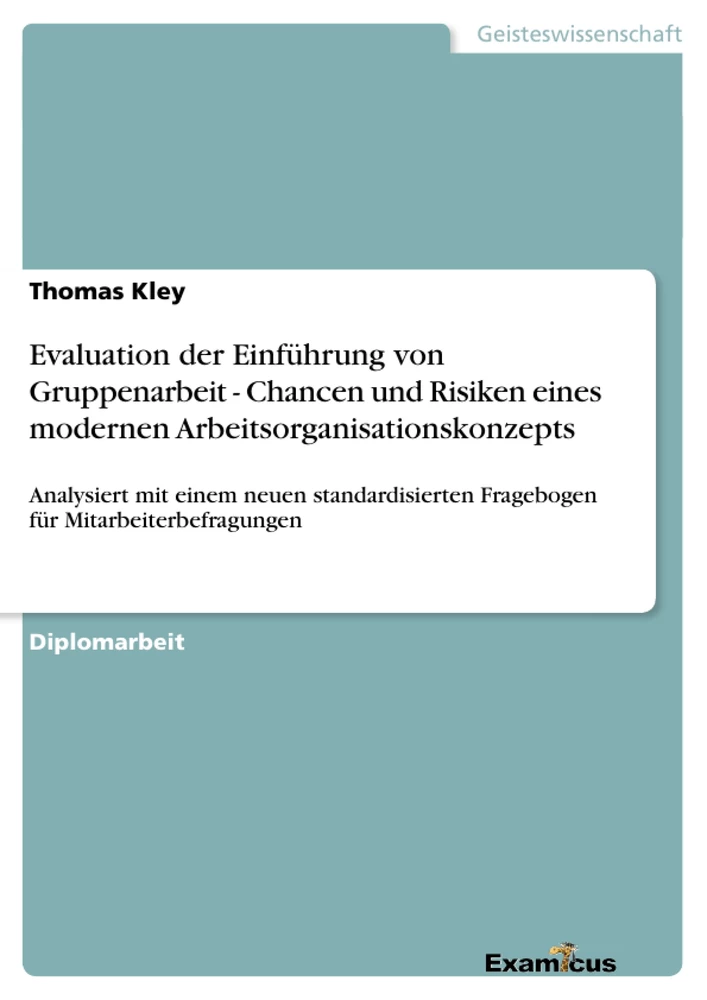 Geisteswissenschaft

Thomas Kley

Evaluation der Einführung von Gruppenarbeit - Chancen und Risiken eines modernen Arbeitsorganisationskonzepts

Analysiert mit einem neuen standardisierten Fragebogen für Mitarbeiterbefragungen

Diplomarbeit

Examicus